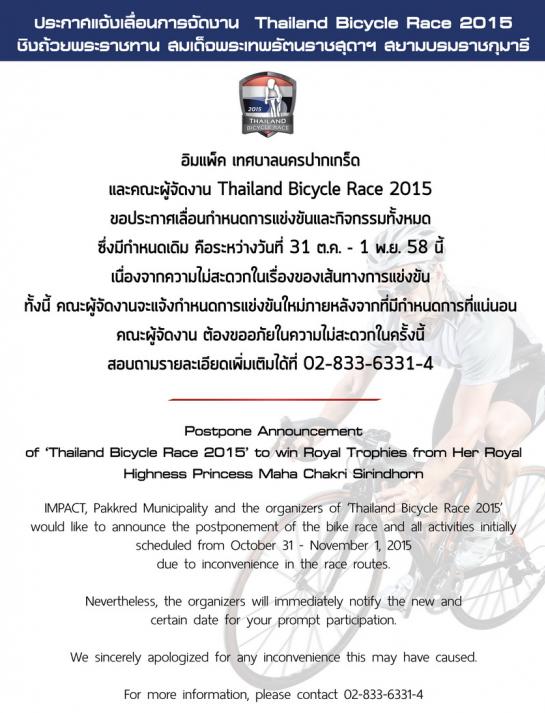 ประกาศแจ้งเลื่อนการจัดงาน Thailand Bicycle Race 2015
ชิงถ้วยพระราชทาน สมเด็จพระเทพรัตนราชสุดาฯ สยามบรมราชกุมารี

2015
THAILAND
BICYCLE RACE

อิมแพ็ค เทศบาลนครปากเกร็ด
และคณะผู้จัดงาน Thailand Bicycle Race 2015
ขอประกาศเลื่อนกำหนดการแข่งขันและกิจกรรมทั้งหมด
ซึ่งมีกำหนดเดิม คือระหว่างวันที่ 31 ต.ค. - 1 พ.ย. 58 นี้
เนื่องจากความไม่สะดวกในเรื่องของเส้นทางการแข่งขัน
ทั้งนี้ คณะผู้จัดงานจะแจ้งกำหนดการแข่งขันใหม่ภายหลังจากที่มีกำหนดการที่แน่นอน
คณะผู้จัดงาน ต้องขออภัยในความไม่สะดวกในครั้งนี้
สอบถามรายละเอียดเพิ่มเติมได้ที่ 02-833-6331-4

Postpone Announcement
of 'Thailand Bicycle Race 2015' to win Royal Trophies from Her Royal Highness Princess Maha Chakri Sirindhorn

IMPACT, Pakkred Municipality and the organizers of 'Thailand Bicycle Race 2015' would like to announce the postponement of the bike race and all activities initially scheduled from October 31 - November 1, 2015 due to inconvenience in the race routes.

Nevertheless, the organizers will immediately notify the new and certain date for your prompt participation.

We sincerely apologized for any inconvenience this may have caused.

For more information, please contact 02-833-6331-4